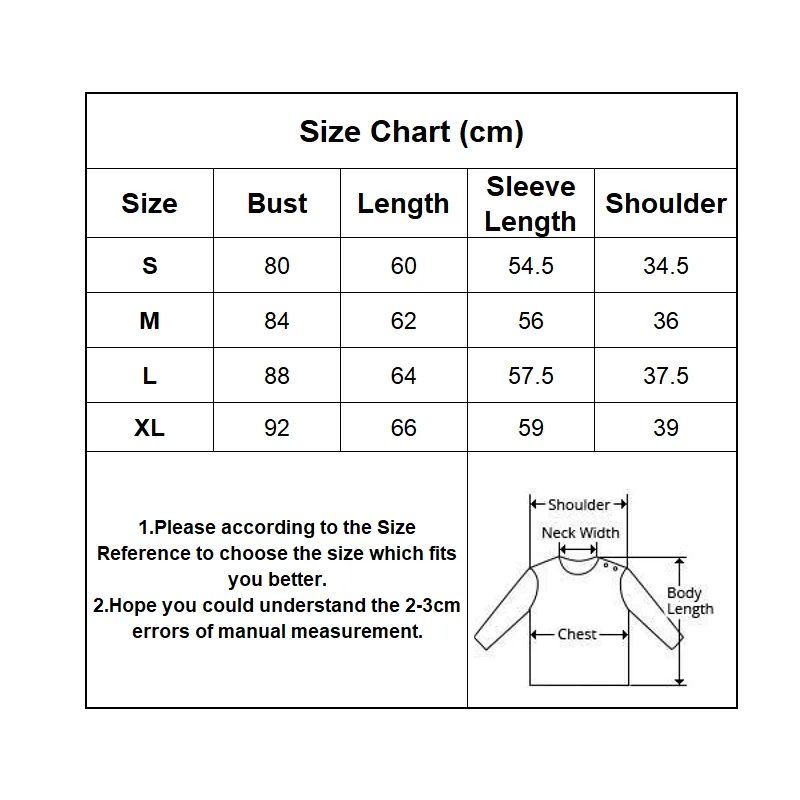 Size Chart (cm)

| Size | Bust | Length | Sleeve Length | Shoulder |
|---|---|---|---|---|
| S | 80 | 60 | 54.5 | 34.5 |
| M | 84 | 62 | 56 | 36 |
| L | 88 | 64 | 57.5 | 37.5 |
| XL | 92 | 66 | 59 | 39 |

1.Please according to the Size Reference to choose the size which fits you better.
2.Hope you could understand the 2-3cm errors of manual measurement.

Shoulder
Neck Width
Body Length
Chest